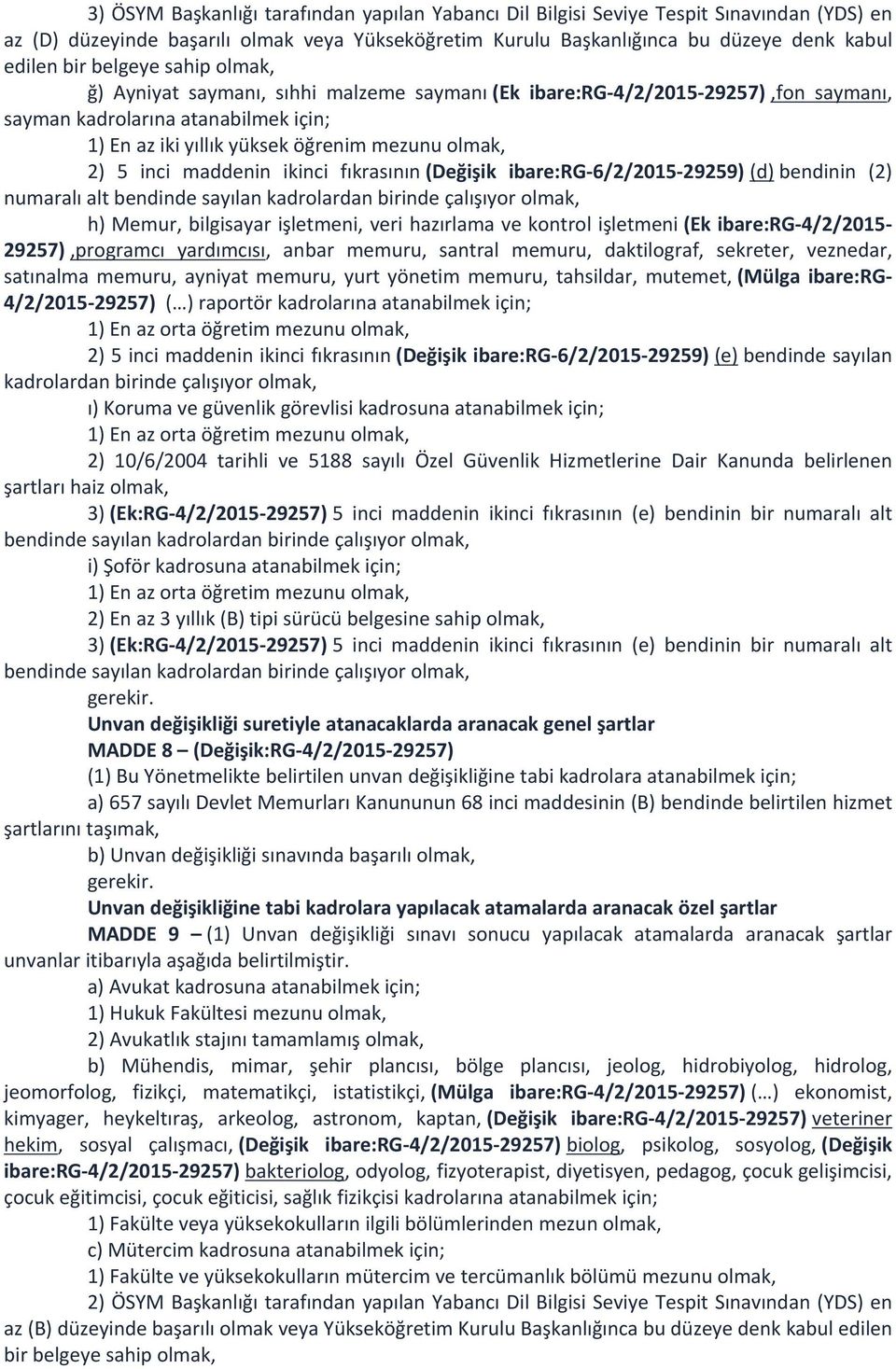 3) ÖSYM Başkanlığı tarafından yapılan Yabancı Dil Bilgisi Seviye Tespit Sınavından (YDS) en az (D) düzeyinde başarılı olmak veya Yükseköğretim Kurulu Başkanlığınca bu düzeye denk kabul edilen bir belgeye sahip olmak,

ğ) Ayniyat saymanı, sıhhi malzeme saymanı (Ek ibare:RG-4/2/2015-29257) ,fon saymanı, sayman kadrolarına atanabilmek için;

1) En az iki yıllık yüksek öğrenim mezunu olmak,

2) 5 inci maddenin ikinci fıkrasının (Değişik ibare:RG-6/2/2015-29259) (d) bendinin (2) numaralı alt bendinde sayılan kadrolardan birinde çalışıyor olmak,

h) Memur, bilgisayar işletmeni, veri hazırlama ve kontrol işletmeni (Ek ibare:RG-4/2/2015-29257) ,programcı yardımcısı, anbar memuru, santral memuru, daktilograf, sekreter, veznedar, satınalma memuru, ayniyat memuru, yurt yönetim memuru, tahsildar, mutemet, (Mülga ibare:RG-4/2/2015-29257) (…) raportör kadrolarına atanabilmek için;

1) En az orta öğretim mezunu olmak,

2) 5 inci maddenin ikinci fıkrasının (Değişik ibare:RG-6/2/2015-29259) (e) bendinde sayılan kadrolardan birinde çalışıyor olmak,

ı) Koruma ve güvenlik görevlisi kadrosuna atanabilmek için;

1) En az orta öğretim mezunu olmak,

2) 10/6/2004 tarihli ve 5188 sayılı Özel Güvenlik Hizmetlerine Dair Kanunda belirlenen şartları haiz olmak,

3) (Ek:RG-4/2/2015-29257) 5 inci maddenin ikinci fıkrasının (e) bendinin bir numaralı alt bendinde sayılan kadrolardan birinde çalışıyor olmak,

i) Şoför kadrosuna atanabilmek için;

1) En az orta öğretim mezunu olmak,

2) En az 3 yıllık (B) tipi sürücü belgesine sahip olmak,

3) (Ek:RG-4/2/2015-29257) 5 inci maddenin ikinci fıkrasının (e) bendinin bir numaralı alt bendinde sayılan kadrolardan birinde çalışıyor olmak,

gerekir.

Unvan değişikliği suretiyle atanacaklarda aranacak genel şartlar

MADDE 8 – (Değişik:RG-4/2/2015-29257)

(1) Bu Yönetmelikte belirtilen unvan değişikliğine tabi kadrolara atanabilmek için;

a) 657 sayılı Devlet Memurları Kanununun 68 inci maddesinin (B) bendinde belirtilen hizmet şartlarını taşımak,

b) Unvan değişikliği sınavında başarılı olmak,

gerekir.

Unvan değişikliğine tabi kadrolara yapılacak atamalarda aranacak özel şartlar

MADDE 9 – (1) Unvan değişikliği sınavı sonucu yapılacak atamalarda aranacak şartlar unvanlar itibarıyla aşağıda belirtilmiştir.

a) Avukat kadrosuna atanabilmek için;

1) Hukuk Fakültesi mezunu olmak,

2) Avukatlık stajını tamamlamış olmak,

b) Mühendis, mimar, şehir plancısı, bölge plancısı, jeolog, hidrobiyolog, hidrolog, jeomorfolog, fizikçi, matematikçi, istatistikçi, (Mülga ibare:RG-4/2/2015-29257) (…) ekonomist, kimyager, heykeltıraş, arkeolog, astronom, kaptan, (Değişik ibare:RG-4/2/2015-29257) veteriner hekim, sosyal çalışmacı, (Değişik ibare:RG-4/2/2015-29257) biolog, psikolog, sosyolog, (Değişik ibare:RG-4/2/2015-29257) bakteriolog, odyolog, fizyoterapist, diyetisyen, pedagog, çocuk gelişimcisi, çocuk eğitimcisi, çocuk eğiticisi, sağlık fizikçisi kadrolarına atanabilmek için;

1) Fakülte veya yüksekokulların ilgili bölümlerinden mezun olmak,

c) Mütercim kadrosuna atanabilmek için;

1) Fakülte ve yüksekokulların mütercim ve tercümanlık bölümü mezunu olmak,

2) ÖSYM Başkanlığı tarafından yapılan Yabancı Dil Bilgisi Seviye Tespit Sınavından (YDS) en az (B) düzeyinde başarılı olmak veya Yükseköğretim Kurulu Başkanlığınca bu düzeye denk kabul edilen bir belgeye sahip olmak,